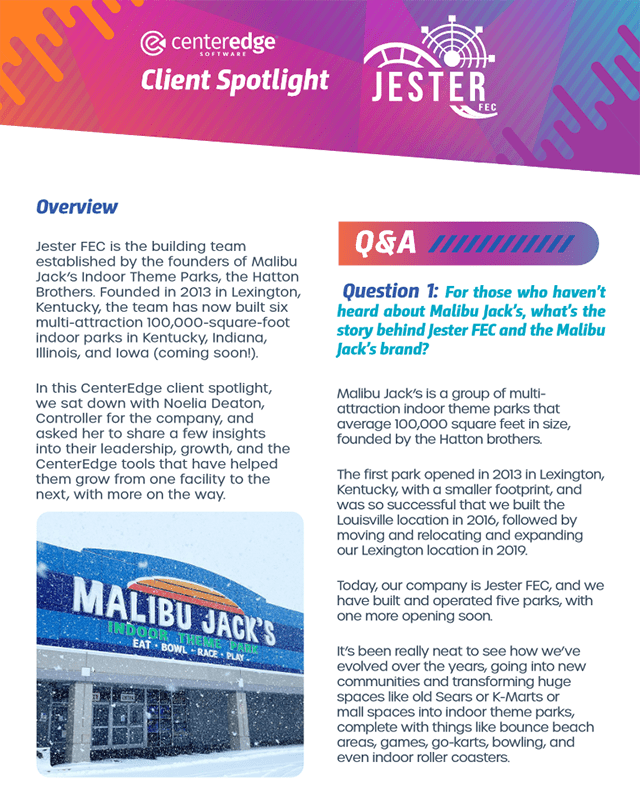 centeredge SOFTWARE

Client Spotlight

JESTER FEC

Overview

Jester FEC is the building team established by the founders of Malibu Jack's Indoor Theme Parks, the Hatton Brothers. Founded in 2013 in Lexington, Kentucky, the team has now built six multi-attraction 100,000-square-foot indoor parks in Kentucky, Indiana, Illinois, and Iowa (coming soon!).

In this CenterEdge client spotlight, we sat down with Noelia Deaton, Controller for the company, and asked her to share a few insights into their leadership, growth, and the CenterEdge tools that have helped them grow from one facility to the next, with more on the way.

MALIBU JACK'S
INDOOR THEME PARK
EAT · BOWL · RACE · PLAY

Q&A

Question 1: For those who haven't heard about Malibu Jack's, what's the story behind Jester FEC and the Malibu Jack's brand?

Malibu Jack's is a group of multi-attraction indoor theme parks that average 100,000 square feet in size, founded by the Hatton brothers.

The first park opened in 2013 in Lexington, Kentucky, with a smaller footprint, and was so successful that we built the Louisville location in 2016, followed by moving and relocating and expanding our Lexington location in 2019.

Today, our company is Jester FEC, and we have built and operated five parks, with one more opening soon.

It's been really neat to see how we've evolved over the years, going into new communities and transforming huge spaces like old Sears or K-Marts or mall spaces into indoor theme parks, complete with things like bounce beach areas, games, go-karts, bowling, and even indoor roller coasters.